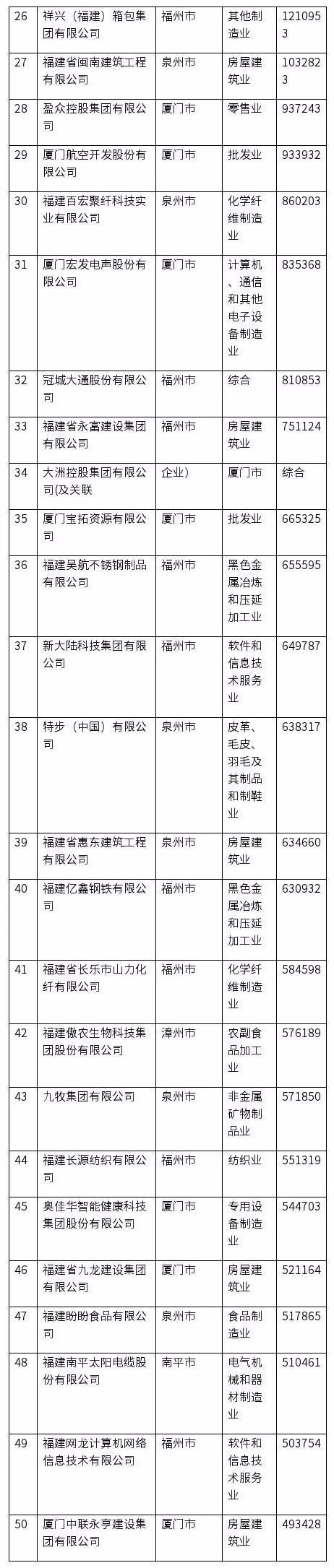 | 26 | 祥兴（福建）箱包集团有限公司 | 福州市 | 其他制造业 | 1210953 |
|---|---|---|---|---|
| 27 | 福建省闽南建筑工程有限公司 | 泉州市 | 房屋建筑业 | 1032823 |
| 28 | 盈众控股集团有限公司 | 厦门市 | 零售业 | 937243 |
| 29 | 厦门航空开发股份有限公司 | 厦门市 | 批发业 | 933932 |
| 30 | 福建百宏聚纤科技实业有限公司 | 泉州市 | 化学纤维制造业 | 860203 |
| 31 | 厦门宏发电声股份有限公司 | 厦门市 | 计算机、通信和其他电子设备制造业 | 835368 |
| 32 | 冠城大通股份有限公司 | 福州市 | 综合 | 810853 |
| 33 | 福建省永富建设集团有限公司 | 福州市 | 房屋建筑业 | 751124 |
| 34 | 大洲控股集团有限公司(及关联 | 企业） | 厦门市 | 综合 |
| 35 | 厦门宝拓资源有限公司 | 厦门市 | 批发业 | 665325 |
| 36 | 福建吴航不锈钢制品有限公司 | 福州市 | 黑色金属冶炼和压延加工业 | 655595 |
| 37 | 新大陆科技集团有限公司 | 福州市 | 软件和信息技术服务业 | 649787 |
| 38 | 特步（中国）有限公司 | 泉州市 | 皮革、毛皮、羽毛及其制品和制鞋业 | 638317 |
| 39 | 福建省惠东建筑工程有限公司 | 泉州市 | 房屋建筑业 | 634660 |
| 40 | 福建亿鑫钢铁有限公司 | 福州市 | 黑色金属冶炼和压延加工业 | 630932 |
| 41 | 福建省长乐市山力化纤有限公司 | 福州市 | 化学纤维制造业 | 584598 |
| 42 | 福建傲农生物科技集团股份有限公司 | 漳州市 | 农副食品加工业 | 576189 |
| 43 | 九牧集团有限公司 | 泉州市 | 非金属矿物制品业 | 571850 |
| 44 | 福建长源纺织有限公司 | 福州市 | 纺织业 | 551319 |
| 45 | 奥佳华智能健康科技集团股份有限公司 | 厦门市 | 专用设备制造业 | 544703 |
| 46 | 福建省九龙建设集团有限公司 | 厦门市 | 房屋建筑业 | 521164 |
| 47 | 福建盼盼食品有限公司 | 泉州市 | 食品制造业 | 517865 |
| 48 | 福建南平太阳电缆股份有限公司 | 南平市 | 电气机械和器材制造业 | 510461 |
| 49 | 福建网龙计算机网络信息技术有限公司 | 福州市 | 软件和信息技术服务业 | 503754 |
| 50 | 厦门中联永亨建设集团有限公司 | 厦门市 | 房屋建筑业 | 493428 |